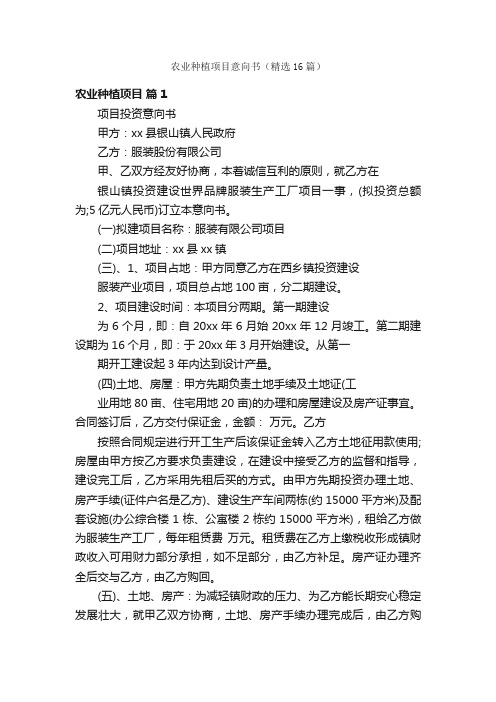 农业种植项目意向书（精选16篇）

农业种植项目 篇1

项目投资意向书

甲方：xx县银山镇人民政府

乙方：服装股份有限公司

甲、乙双方经友好协商，本着诚信互利的原则，就乙方在

银山镇投资建设世界品牌服装生产工厂项目一事，(拟投资总额为;5亿元人民币)订立本意向书。

(一)拟建项目名称：服装有限公司项目

(二)项目地址：xx县xx镇

(三)、1、项目占地：甲方同意乙方在西乡镇投资建设

服装产业项目，项目总占地100亩，分二期建设。

2、项目建设时间：本项目分两期。第一期建设

为6个月，即：自20xx年6月始20xx年12月竣工。第二期建设期为16个月，即：于20xx年3月开始建设。从第一

期开工建设起3年内达到设计产量。

(四)土地、房屋：甲方先期负责土地手续及土地证(工

业用地80亩、住宅用地20亩)的办理和房屋建设及房产证事宜。合同签订后，乙方交付保证金，金额： 万元。乙方

按照合同规定进行开工生产后该保证金转入乙方土地征用款使用;房屋由甲方按乙方要求负责建设，在建设中接受乙方的监督和指导，建设完工后，乙方采用先租后买的方式。由甲方先期投资办理土地、房产手续(证件户名是乙方)、建设生产车间两栋(约15000平方米)及配套设施(办公综合楼1栋、公寓楼2栋约15000平方米)，租给乙方做为服装生产工厂，每年租赁费 万元。租赁费在乙方上缴税收形成镇财政收入可用财力部分承担，如不足部分，由乙方补足。房产证办理齐全后交与乙方，由乙方购回。

(五)、土地、房产：为减轻镇财政的压力、为乙方能长期安心稳定发展壮大，就甲乙双方协商，土地、房产手续办理完成后，由乙方购